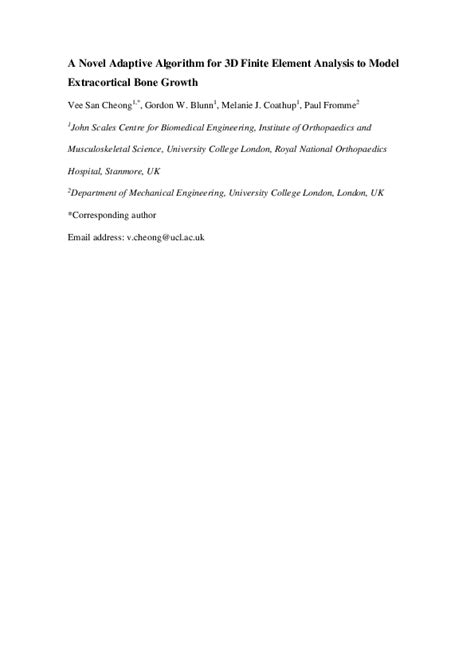 A Novel Adaptive Algorithm for 3D Finite Element Analysis to Model Extracortical Bone Growth

Vee San Cheong$^{1,*}$, Gordon W. Blunn$^{1}$, Melanie J. Coathup$^{1}$, Paul Fromme$^{2}$

$^{1}$John Scales Centre for Biomedical Engineering, Institute of Orthopaedics and Musculoskeletal Science, University College London, Royal National Orthopaedics Hospital, Stanmore, UK

$^{2}$Department of Mechanical Engineering, University College London, London, UK

*Corresponding author

Email address: v.cheong@ucl.ac.uk